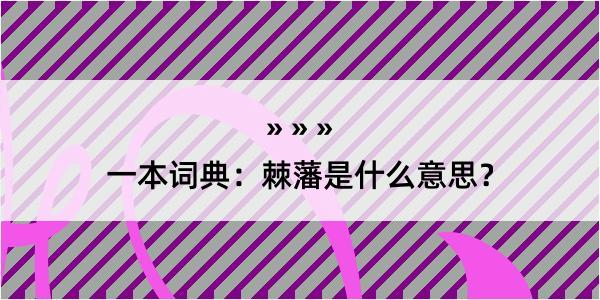 » » »

一本词典：棘藩是什么意思？